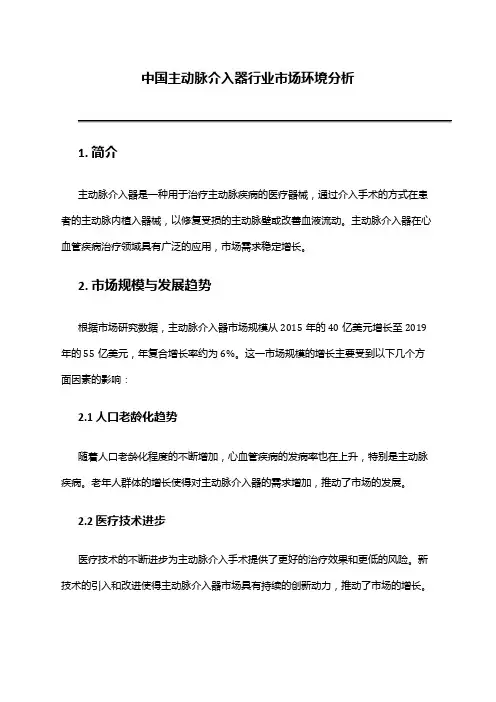 中国主动脉介入器行业市场环境分析

1. 简介

主动脉介入器是一种用于治疗主动脉疾病的医疗器械，通过介入手术的方式在患者的主动脉内植入器械，以修复受损的主动脉壁或改善血液流动。主动脉介入器在心血管疾病治疗领域具有广泛的应用，市场需求稳定增长。

2. 市场规模与发展趋势

根据市场研究数据，主动脉介入器市场规模从 2015 年的 40 亿美元增长至 2019 年的 55 亿美元，年复合增长率约为 6%。这一市场规模的增长主要受到以下几个方面因素的影响：

2.1 人口老龄化趋势

随着人口老龄化程度的不断增加，心血管疾病的发病率也在上升，特别是主动脉疾病。老年人群体的增长使得对主动脉介入器的需求增加，推动了市场的发展。

2.2 医疗技术进步

医疗技术的不断进步为主动脉介入手术提供了更好的治疗效果和更低的风险。新技术的引入和改进使得主动脉介入器市场具有持续的创新动力，推动了市场的增长。